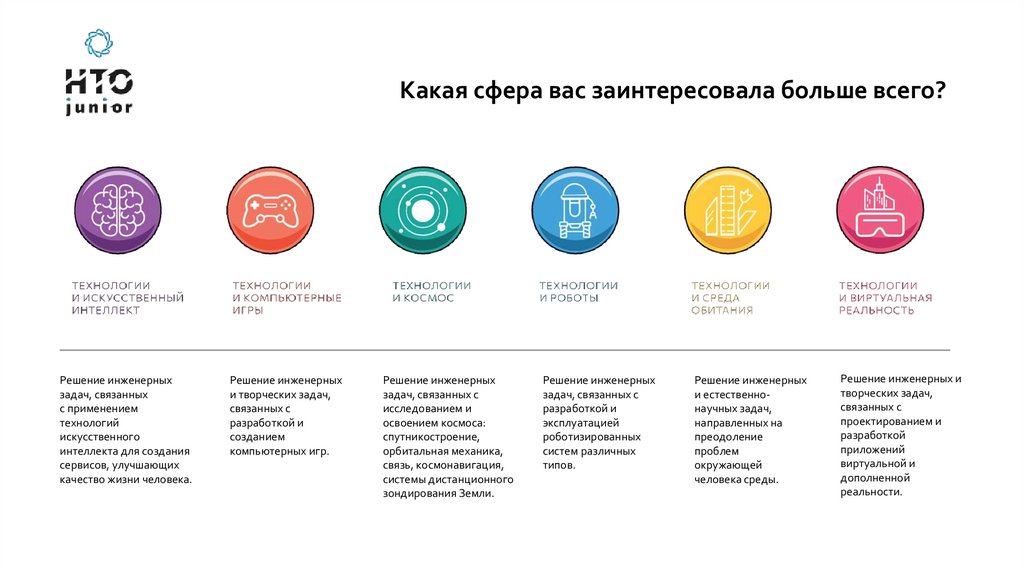 НТО junior

Какая сфера вас заинтересовала больше всего?

ТЕХНОЛОГИИ И ИСКУССТВЕННЫЙ ИНТЕЛЛЕКТ

ТЕХНОЛОГИИ И КОМПЬЮТЕРНЫЕ ИГРЫ

ТЕХНОЛОГИИ И КОСМОС

ТЕХНОЛОГИИ И РОБОТЫ

ТЕХНОЛОГИИ И СРЕДА ОБИТАНИЯ

ТЕХНОЛОГИИ И ВИРТУАЛЬНАЯ РЕАЛЬНОСТЬ

Решение инженерных задач, связанных с применением технологий искусственного интеллекта для создания сервисов, улучшающих качество жизни человека.

Решение инженерных и творческих задач, связанных с разработкой и созданием компьютерных игр.

Решение инженерных задач, связанных с исследованием и освоением космоса: спутникостроение, орбитальная механика, связь, космонавигация, системы дистанционного зондирования Земли.

Решение инженерных задач, связанных с разработкой и эксплуатацией роботизированных систем различных типов.

Решение инженерных и естественно-научных задач, направленных на преодоление проблем окружающей человека среды.

Решение инженерных и творческих задач, связанных с проектированием и разработкой приложений виртуальной и дополненной реальности.